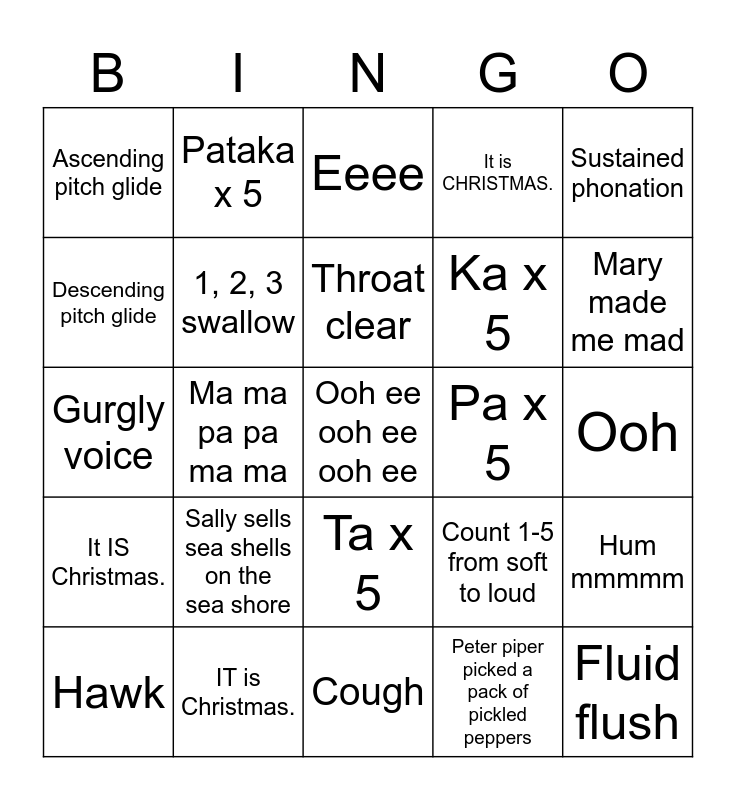 | B | I | N | G | O |
|---|---|---|---|---|
| Ascending pitch glide | Pataka x 5 | Eeee | It is CHRISTMAS. | Sustained phonation |
| Descending pitch glide | 1, 2, 3 swallow | Throat clear | Ka x 5 | Mary made me mad |
| Gurgly voice | Ma ma pa pa ma ma | Ooh ee ooh ee ooh ee | Pa x 5 | Ooh |
| It IS Christmas. | Sally sells sea shells on the sea shore | Ta x 5 | Count 1-5 from soft to loud | Hum mmmmm |
| Hawk | IT is Christmas. | Cough | Peter piper picked a pack of pickled peppers | Fluid flush |